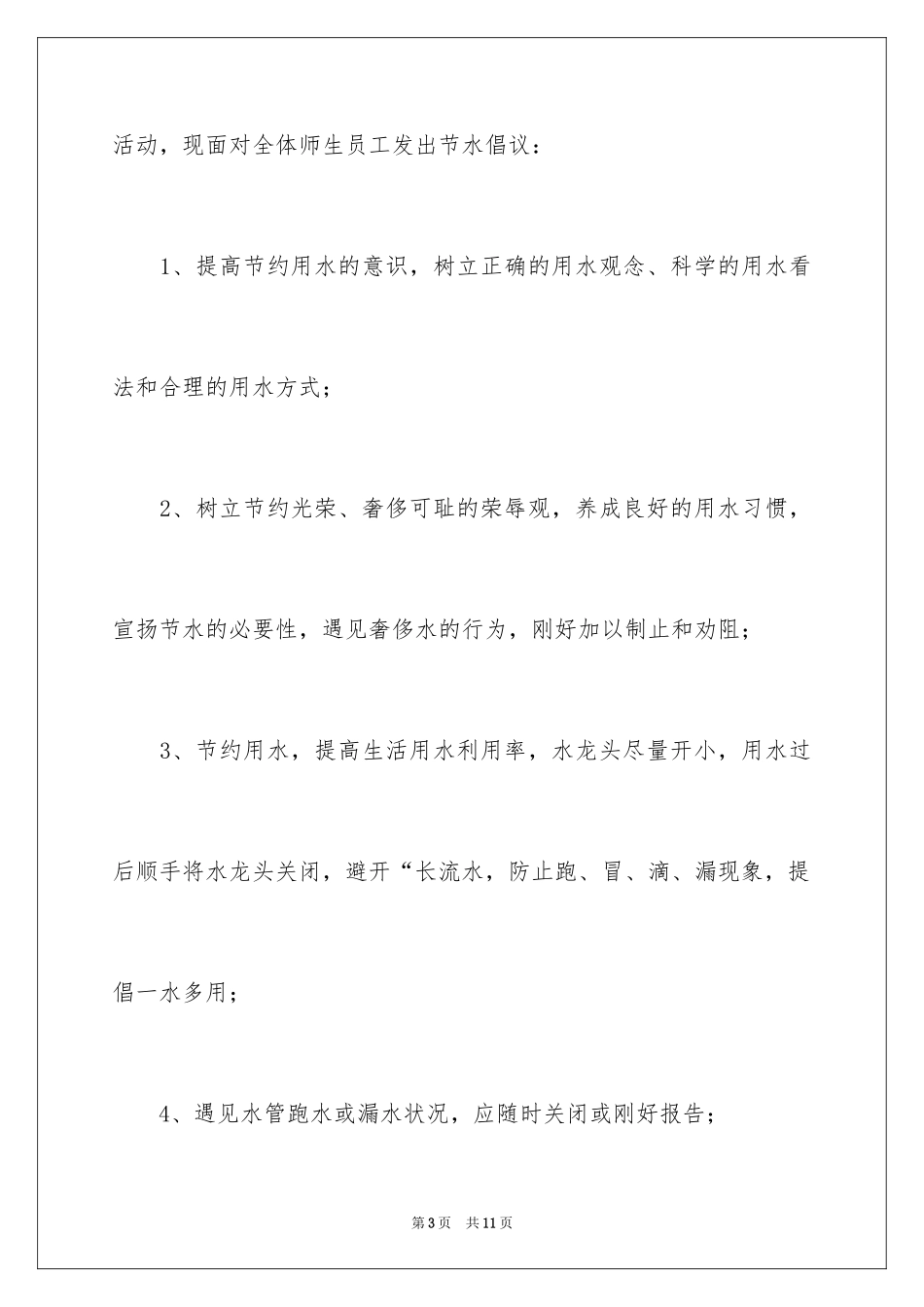 活动，现面对全体师生员工发出节水倡议：

1、提高节约用水的意识，树立正确的用水观念、科学的用水看法和合理的用水方式；

2、树立节约光荣、奢侈可耻的荣辱观，养成良好的用水习惯，宣扬节水的必要性，遇见奢侈水的行为，刚好加以制止和劝阻；

3、节约用水，提高生活用水利用率，水龙头尽量开小，用水过后顺手将水龙头关闭，避开“长流水，防止跑、冒、滴、漏现象，提倡一水多用；

4、遇见水管跑水或漏水状况，应随时关闭或刚好报告；

第3页 共11页